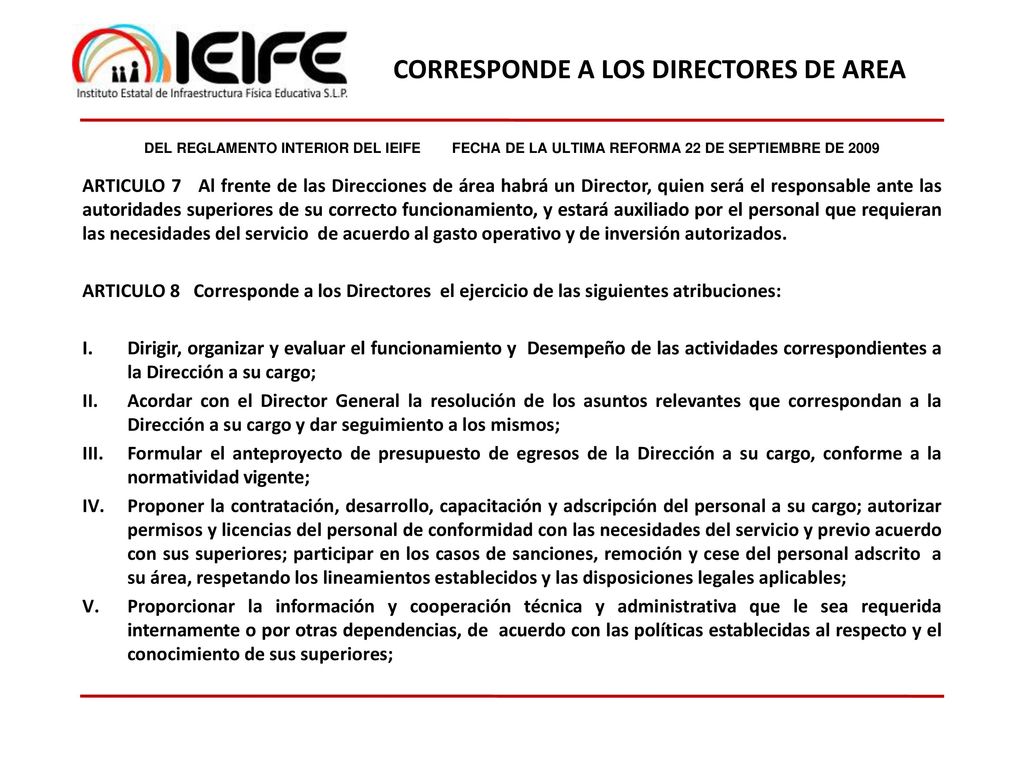 IEIFE
Instituto Estatal de Infraestructura Física Educativa S.L.P.

CORRESPONDE A LOS DIRECTORES DE AREA

DEL REGLAMENTO INTERIOR DEL IEIFE FECHA DE LA ULTIMA REFORMA 22 DE SEPTIEMBRE DE 2009

ARTICULO 7 Al frente de las Direcciones de área habrá un Director, quien será el responsable ante las autoridades superiores de su correcto funcionamiento, y estará auxiliado por el personal que requieran las necesidades del servicio de acuerdo al gasto operativo y de inversión autorizados.

ARTICULO 8 Corresponde a los Directores el ejercicio de las siguientes atribuciones:

I. Dirigir, organizar y evaluar el funcionamiento y Desempeño de las actividades correspondientes a la Dirección a su cargo;
II. Acordar con el Director General la resolución de los asuntos relevantes que correspondan a la Dirección a su cargo y dar seguimiento a los mismos;
III. Formular el anteproyecto de presupuesto de egresos de la Dirección a su cargo, conforme a la normatividad vigente;
IV. Proponer la contratación, desarrollo, capacitación y adscripción del personal a su cargo; autorizar permisos y licencias del personal de conformidad con las necesidades del servicio y previo acuerdo con sus superiores; participar en los casos de sanciones, remoción y cese del personal adscrito a su área, respetando los lineamientos establecidos y las disposiciones legales aplicables;
V. Proporcionar la información y cooperación técnica y administrativa que le sea requerida internamente o por otras dependencias, de acuerdo con las políticas establecidas al respecto y el conocimiento de sus superiores;